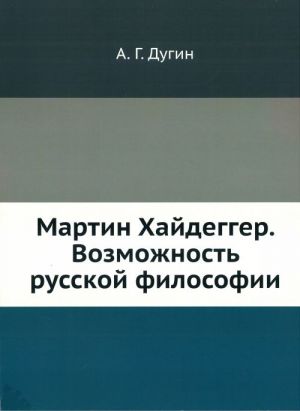 А. Г. Дугин

Мартин Хайдеггер. Возможность русской философии